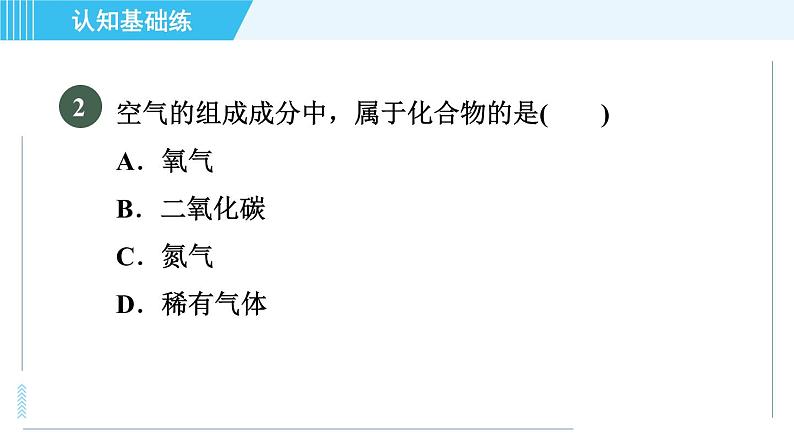 认知基础练

2 空气的组成成分中，属于化合物的是(　　)

A．氧气

B．二氧化碳

C．氮气

D．稀有气体